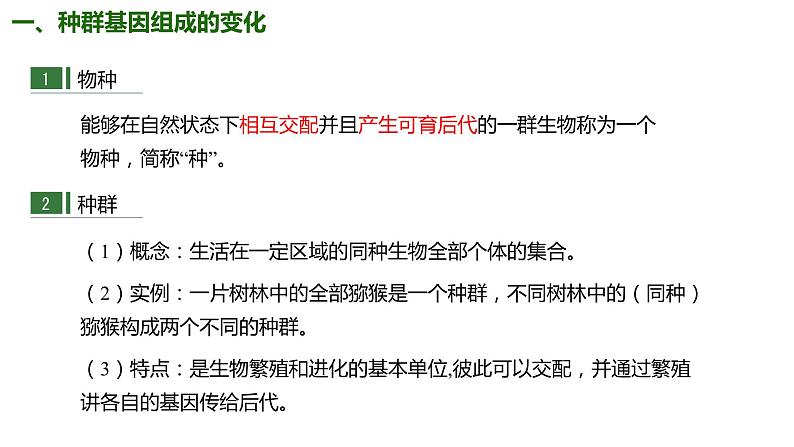 一、种群基因组成的变化

1 物种

能够在自然状态下相互交配并且产生可育后代的一群生物称为一个物种，简称“种”。

2 种群

（1）概念：生活在一定区域的同种生物全部个体的集合。

（2）实例：一片树林中的全部猕猴是一个种群，不同树林中的（同种）猕猴构成两个不同的种群。

（3）特点：是生物繁殖和进化的基本单位,彼此可以交配，并通过繁殖讲各自的基因传给后代。